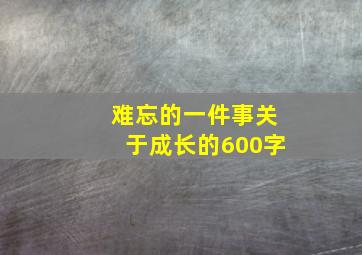 难忘的一件事关于成长的600字